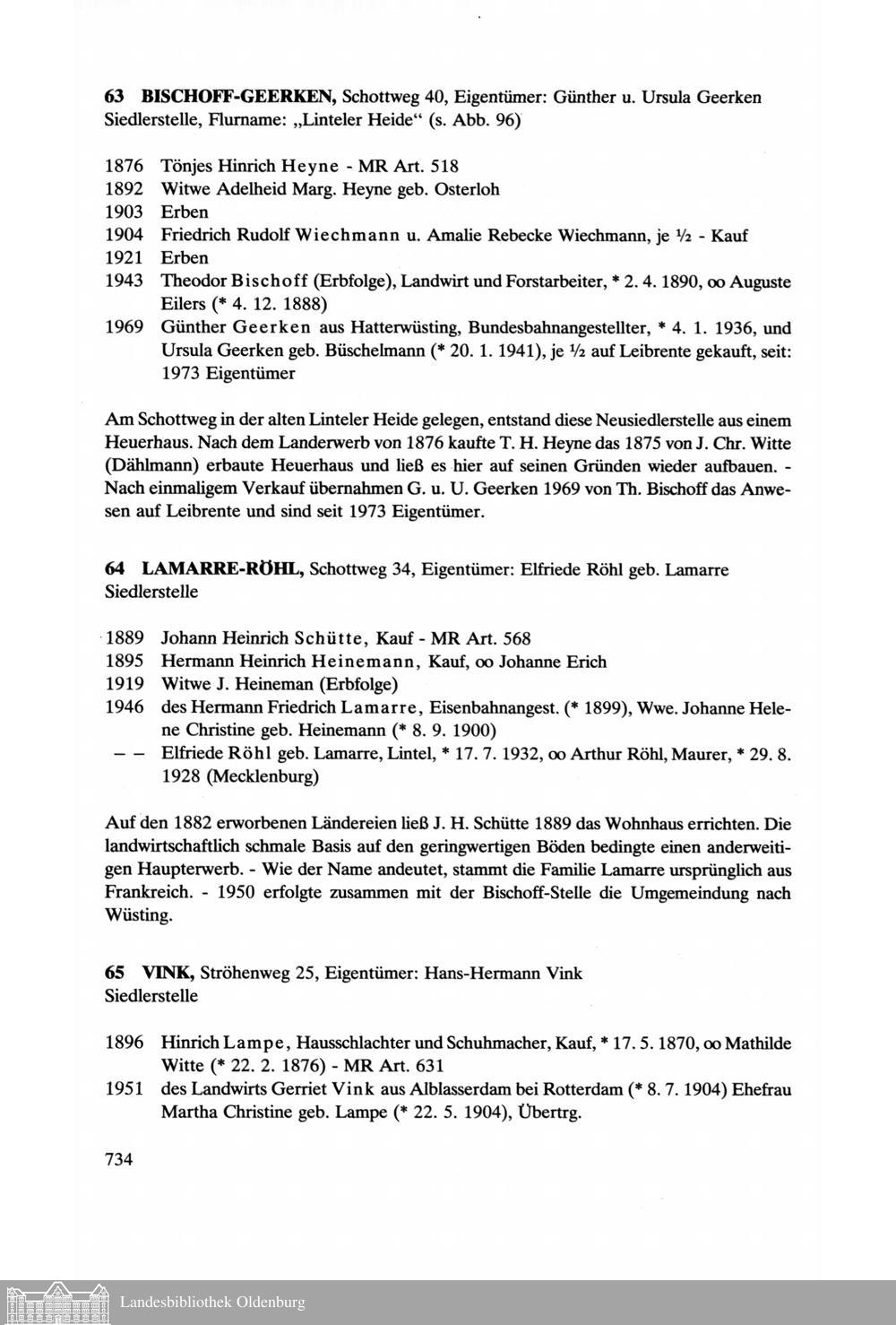 63 BISCHOFF-GEERKEN, Schottweg 40, Eigentümer: Günther u. Ursula Geerken
Siedlerstelle, Flurname: „Linteler Heide“ (s. Abb. 96)

1876 Tönjes Hinrich Heyne - MR Art. 518
1892 Witwe Adelheid Marg. Heyne geb. Osterloh
1903 Erben
1904 Friedrich Rudolf Wiechmann u. Amalie Rebecke Wiechmann, je ½ - Kauf
1921 Erben
1943 Theodor Bischoff (Erbfolge), Landwirt und Forstarbeiter, * 2. 4. 1890, ∞ Auguste Eilers (* 4. 12. 1888)
1969 Günther Geerken aus Hatterwüsting, Bundesbahnangestellter, * 4. 1. 1936, und Ursula Geerken geb. Büschelmann (* 20. 1. 1941), je ½ auf Leibrente gekauft, seit: 1973 Eigentümer

Am Schottweg in der alten Linteler Heide gelegen, entstand diese Neusiedlerstelle aus einem Heuerhaus. Nach dem Landerwerb von 1876 kaufte T. H. Heyne das 1875 von J. Chr. Witte (Dählmann) erbaute Heuerhaus und ließ es hier auf seinen Gründen wieder aufbauen. - Nach einmaligem Verkauf übernahmen G. u. U. Geerken 1969 von Th. Bischoff das Anwesen auf Leibrente und sind seit 1973 Eigentümer.

64 LAMARRE-RÖHL, Schottweg 34, Eigentümer: Elfriede Röhl geb. Lamarre
Siedlerstelle

1889 Johann Heinrich Schütte, Kauf - MR Art. 568
1895 Hermann Heinrich Heinemann, Kauf, ∞ Johanne Erich
1919 Witwe J. Heineman (Erbfolge)
1946 des Hermann Friedrich Lamarre, Eisenbahnangest. (* 1899), Wwe. Johanne Helene Christine geb. Heinemann (* 8. 9. 1900)
– – Elfriede Röhl geb. Lamarre, Lintel, * 17. 7. 1932, ∞ Arthur Röhl, Maurer, * 29. 8. 1928 (Mecklenburg)

Auf den 1882 erworbenen Ländereien ließ J. H. Schütte 1889 das Wohnhaus errichten. Die landwirtschaftlich schmale Basis auf den geringwertigen Böden bedingte einen anderweitigen Haupterwerb. - Wie der Name andeutet, stammt die Familie Lamarre ursprünglich aus Frankreich. - 1950 erfolgte zusammen mit der Bischoff-Stelle die Umgemeindung nach Wüsting.

65 VINK, Ströhenweg 25, Eigentümer: Hans-Hermann Vink
Siedlerstelle

1896 Hinrich Lampe, Hausschlachter und Schuhmacher, Kauf, * 17. 5. 1870, ∞ Mathilde Witte (* 22. 2. 1876) - MR Art. 631
1951 des Landwirts Gerriet Vink aus Alblasserdam bei Rotterdam (* 8. 7. 1904) Ehefrau Martha Christine geb. Lampe (* 22. 5. 1904), Übertrg.

734

Landesbibliothek Oldenburg